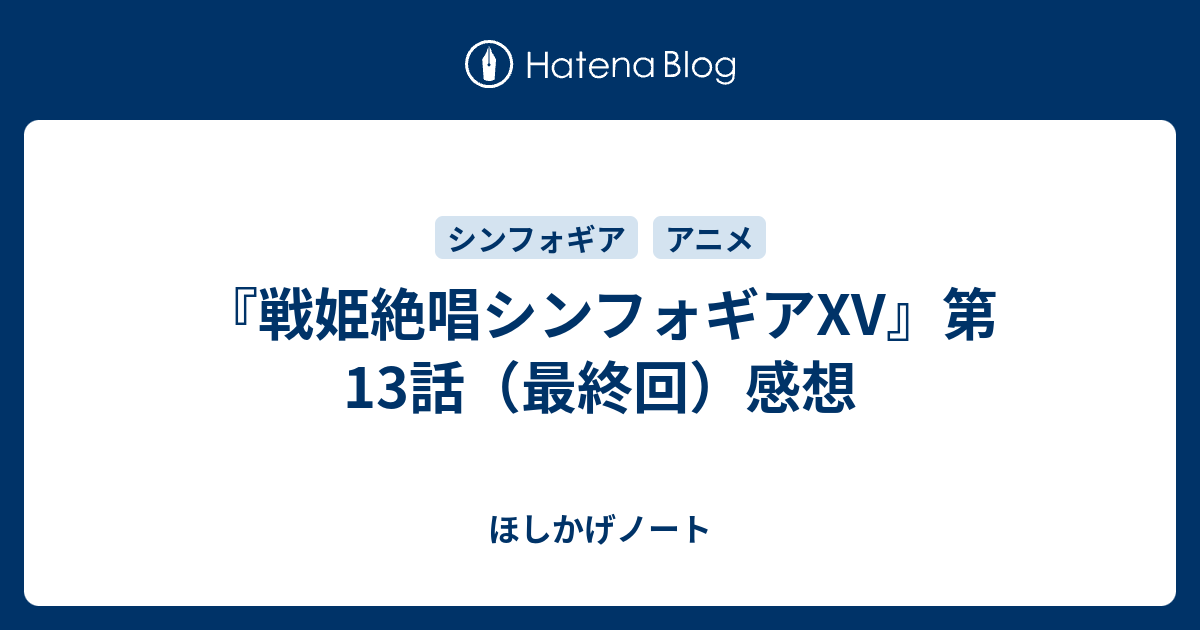 Hatena Blog

シンフォギア

アニメ

『戦姫絶唱シンフォギアXV』第13話（最終回）感想

ほしかげノート